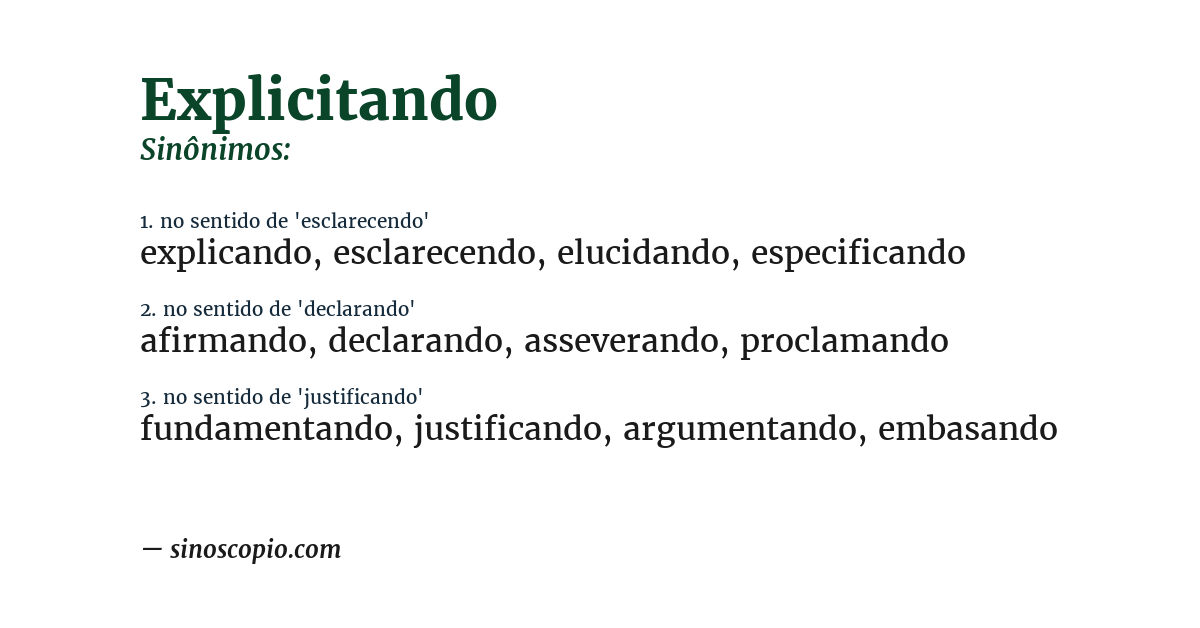 Explicitando
Sinônimos:

1. no sentido de 'esclarecendo'
explicando, esclarecendo, elucidando, especificando

2. no sentido de 'declarando'
afirmando, declarando, asseverando, proclamando

3. no sentido de 'justificando'
fundamentando, justificando, argumentando, embasando

— sinoscopio.com